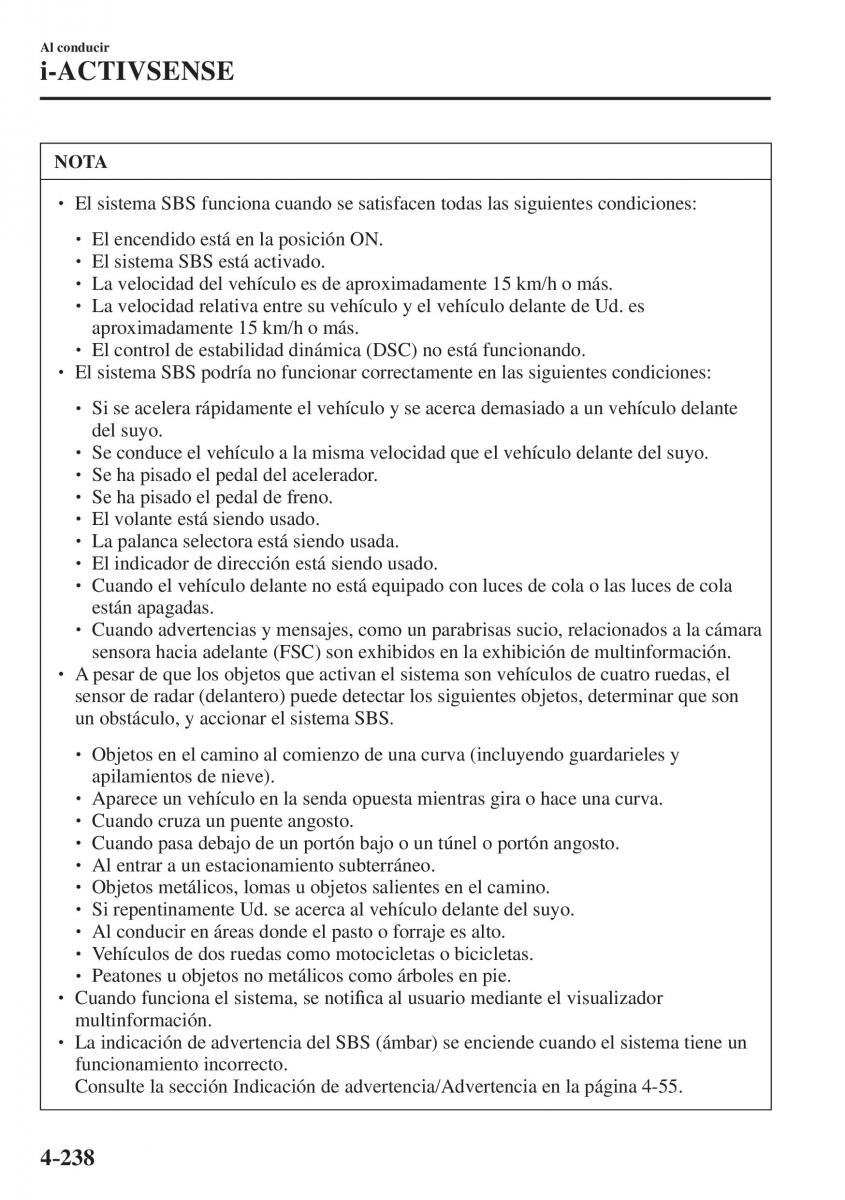 Al conducir
i-ACTIVSENSE

NOTA

• El sistema SBS funciona cuando se satisfacen todas las siguientes condiciones:

• El encendido está en la posición ON.
• El sistema SBS está activado.
• La velocidad del vehículo es de aproximadamente 15 km/h o más.
• La velocidad relativa entre su vehículo y el vehículo delante de Ud. es aproximadamente 15 km/h o más.
• El control de estabilidad dinámica (DSC) no está funcionando.

• El sistema SBS podría no funcionar correctamente en las siguientes condiciones:

• Si se acelera rápidamente el vehículo y se acerca demasiado a un vehículo delante del suyo.
• Se conduce el vehículo a la misma velocidad que el vehículo delante del suyo.
• Se ha pisado el pedal del acelerador.
• Se ha pisado el pedal de freno.
• El volante está siendo usado.
• La palanca selectora está siendo usada.
• El indicador de dirección está siendo usado.
• Cuando el vehículo delante no está equipado con luces de cola o las luces de cola están apagadas.
• Cuando advertencias y mensajes, como un parabrisas sucio, relacionados a la cámara sensora hacia adelante (FSC) son exhibidos en la exhibición de multinformación.

• A pesar de que los objetos que activan el sistema son vehículos de cuatro ruedas, el sensor de radar (delantero) puede detectar los siguientes objetos, determinar que son un obstáculo, y accionar el sistema SBS.

• Objetos en el camino al comienzo de una curva (incluyendo guardarieles y apilamientos de nieve).
• Aparece un vehículo en la senda opuesta mientras gira o hace una curva.
• Cuando cruza un puente angosto.
• Cuando pasa debajo de un portón bajo o un túnel o portón angosto.
• Al entrar a un estacionamiento subterráneo.
• Objetos metálicos, lomas u objetos salientes en el camino.
• Si repentinamente Ud. se acerca al vehículo delante del suyo.
• Al conducir en áreas donde el pasto o forraje es alto.
• Vehículos de dos ruedas como motocicletas o bicicletas.
• Peatones u objetos no metálicos como árboles en pie.

• Cuando funciona el sistema, se notifica al usuario mediante el visualizador multinformación.
• La indicación de advertencia del SBS (ámbar) se enciende cuando el sistema tiene un funcionamiento incorrecto.
Consulte la sección Indicación de advertencia/Advertencia en la página 4-55.

4-238